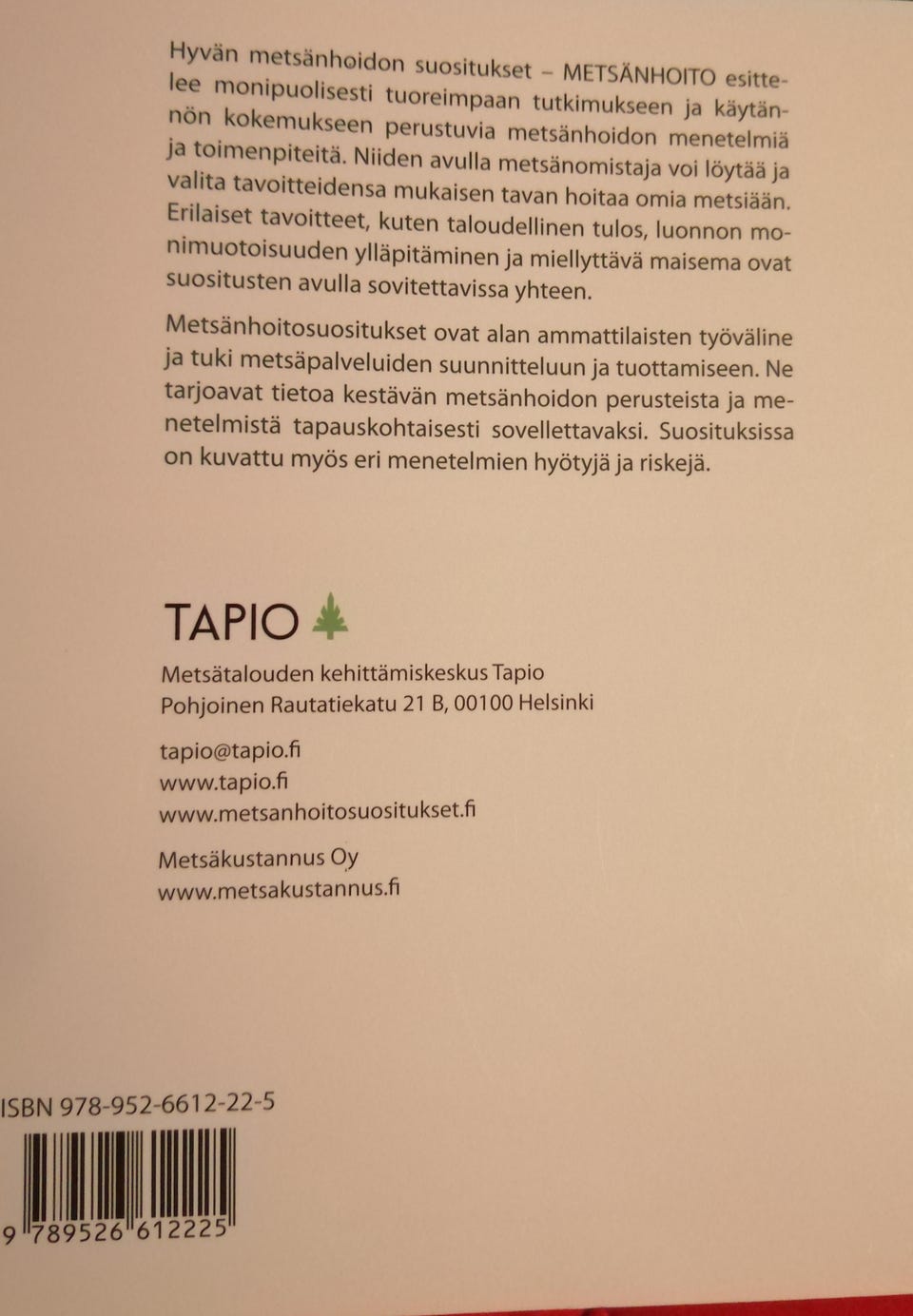 Hyvän metsänhoidon suositukset – METSÄNHOITO esittelee monipuolisesti tuoreimpaan tutkimukseen ja käytännön kokemukseen perustuvia metsänhoidon menetelmiä ja toimenpiteitä. Niiden avulla metsänomistaja voi löytää ja valita tavoitteidensa mukaisen tavan hoitaa omia metsiään. Erilaiset tavoitteet, kuten taloudellinen tulos, luonnon monimuotoisuuden ylläpitäminen ja miellyttävä maisema ovat suositusten avulla sovitettavissa yhteen.

Metsänhoitosuositukset ovat alan ammattilaisten työväline ja tuki metsäpalveluiden suunnitteluun ja tuottamiseen. Ne tarjoavat tietoa kestävän metsänhoidon perusteista ja menetelmistä tapauskohtaisesti sovellettavaksi. Suosituksissa on kuvattu myös eri menetelmien hyötyjä ja riskejä.

TAPIO

Metsätalouden kehittämiskeskus Tapio
Pohjoinen Rautatiekatu 21 B, 00100 Helsinki

tapio@tapio.fi
www.tapio.fi
www.metsanhoitosuositukset.fi

Metsäkustannus Oy
www.metsakustannus.fi

ISBN 978-952-6612-22-5

9 789526 612225